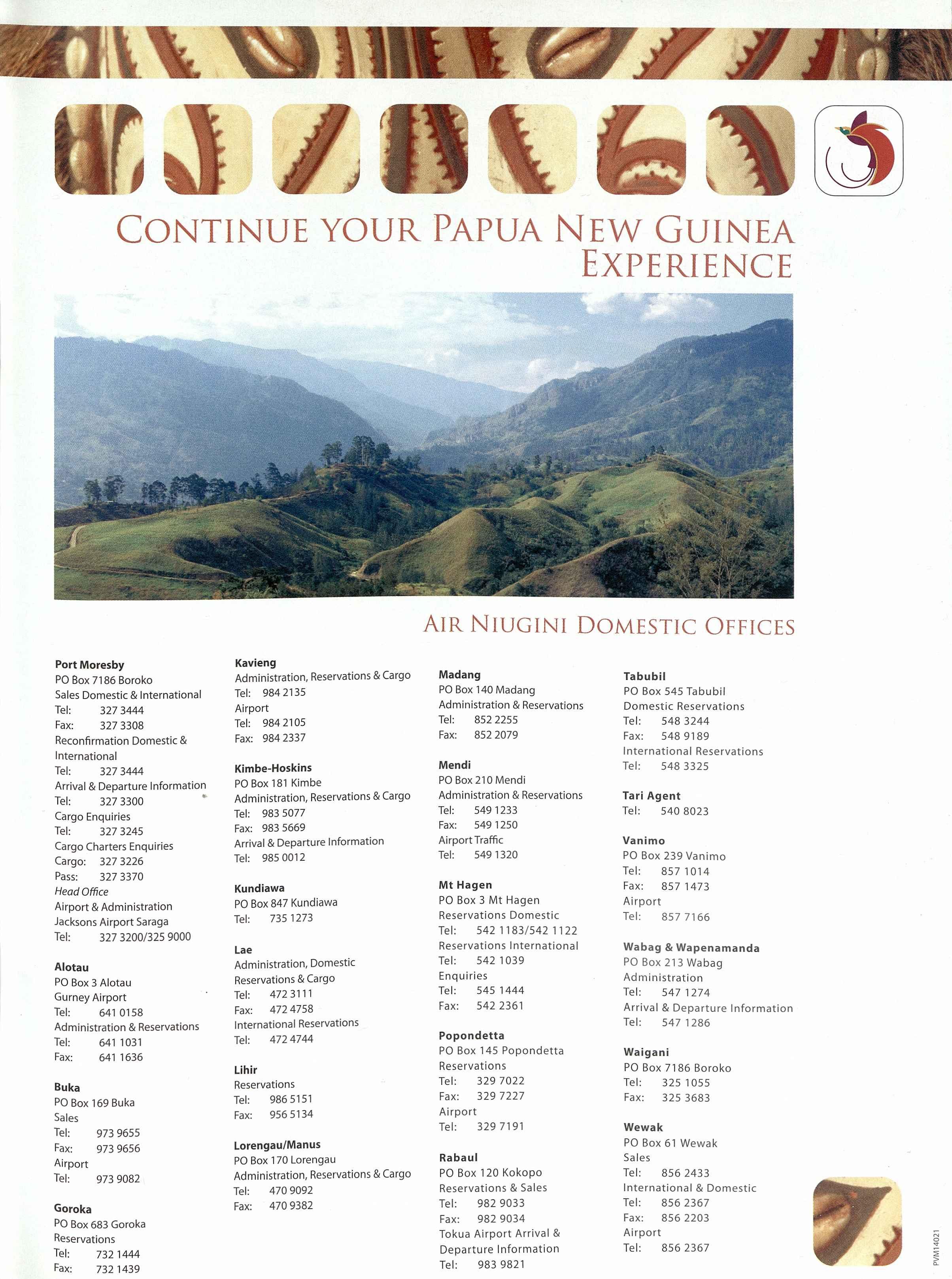 CONTINUE YOUR PAPUA NEW GUINEA EXPERIENCE

AIR NIUGINI DOMESTIC OFFICES

Port Moresby
PO Box 7186 Boroko
Sales Domestic & International
Tel: 327 3444
Fax: 327 3308
Reconfirmation Domestic & International
Tel: 327 3444
Arrival & Departure Information
Tel: 327 3300
Cargo Enquiries
Tel: 327 3245
Cargo Charters Enquiries
Cargo: 327 3226
Pass: 327 3370
Head Office
Airport & Administration
Jacksons Airport Saraga
Tel: 327 3200/325 9000

Alotau
PO Box 3 Alotau
Gurney Airport
Tel: 641 0158
Administration & Reservations
Tel: 641 1031
Fax: 641 1636

Buka
PO Box 169 Buka
Sales
Tel: 973 9655
Fax: 973 9656
Airport
Tel: 973 9082

Goroka
PO Box 683 Goroka
Reservations
Tel: 732 1444
Fax: 732 1439

Kavieng
Administration, Reservations & Cargo
Tel: 984 2135
Airport
Tel: 984 2105
Fax: 984 2337

Kimbe-Hoskins
PO Box 181 Kimbe
Administration, Reservations & Cargo
Tel: 983 5077
Fax: 983 5669
Arrival & Departure Information
Tel: 985 0012

Kundiawa
PO Box 847 Kundiawa
Tel: 735 1273

Lae
Administration, Domestic Reservations & Cargo
Tel: 472 3111
Fax: 472 4758
International Reservations
Tel: 472 4744

Lihir
Reservations
Tel: 986 5151
Fax: 956 5134

Lorengau/Manus
PO Box 170 Lorengau
Administration, Reservations & Cargo
Tel: 470 9092
Fax: 470 9382

Madang
PO Box 140 Madang
Administration & Reservations
Tel: 852 2255
Fax: 852 2079

Mendi
PO Box 210 Mendi
Administration & Reservations
Tel: 549 1233
Fax: 549 1250
Airport Traffic
Tel: 549 1320

Mt Hagen
PO Box 3 Mt Hagen
Reservations Domestic
Tel: 542 1183/542 1122
Reservations International
Tel: 542 1039
Enquiries
Tel: 545 1444
Fax: 542 2361

Popondetta
PO Box 145 Popondetta
Reservations
Tel: 329 7022
Fax: 329 7227
Airport
Tel: 329 7191

Rabaul
PO Box 120 Kokopo
Reservations & Sales
Tel: 982 9033
Fax: 982 9034
Tokua Airport Arrival & Departure Information
Tel: 983 9821

Tabubil
PO Box 545 Tabubil
Domestic Reservations
Tel: 548 3244
Fax: 548 9189
International Reservations
Tel: 548 3325

Tari Agent
Tel: 540 8023

Vanimo
PO Box 239 Vanimo
Tel: 857 1014
Fax: 857 1473
Airport
Tel: 857 7166

Wabag & Wapenamanda
PO Box 213 Wabag
Administration
Tel: 547 1274
Arrival & Departure Information
Tel: 547 1286

Waigani
PO Box 7186 Boroko
Tel: 325 1055
Fax: 325 3683

Wewak
PO Box 61 Wewak
Sales
Tel: 856 2433
International & Domestic
Tel: 856 2367
Fax: 856 2203
Airport
Tel: 856 2367

PVM14021